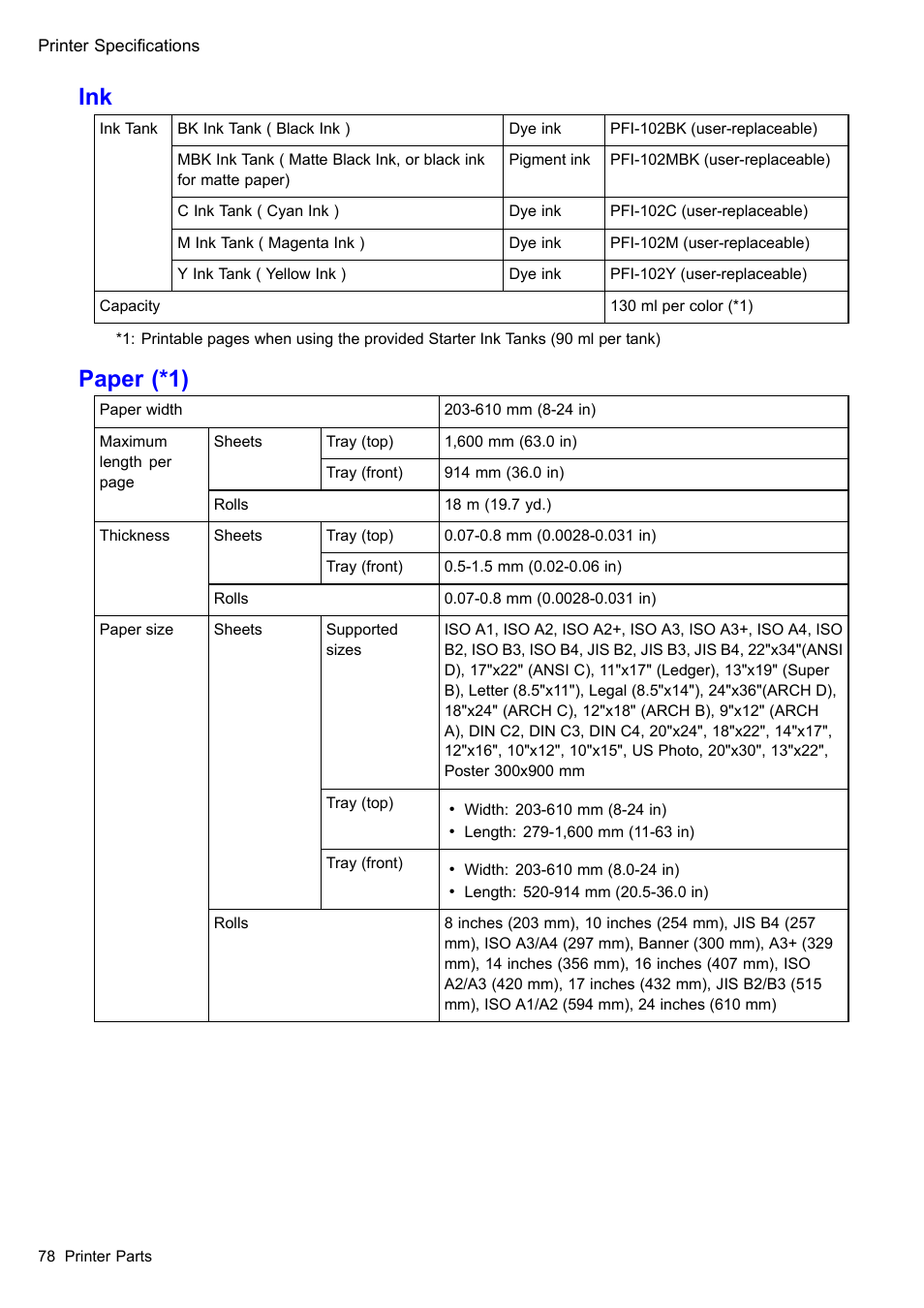 Printer Specifications

Ink

| Ink Tank | BK Ink Tank ( Black Ink ) | Dye ink | PFI-102BK (user-replaceable) |
|---|---|---|---|
| | MBK Ink Tank ( Matte Black Ink, or black ink for matte paper) | Pigment ink | PFI-102MBK (user-replaceable) |
| | C Ink Tank ( Cyan Ink ) | Dye ink | PFI-102C (user-replaceable) |
| | M Ink Tank ( Magenta Ink ) | Dye ink | PFI-102M (user-replaceable) |
| | Y Ink Tank ( Yellow Ink ) | Dye ink | PFI-102Y (user-replaceable) |
| Capacity | | | 130 ml per color (*1) |

*1: Printable pages when using the provided Starter Ink Tanks (90 ml per tank)

Paper (*1)

| Paper width | | | 203-610 mm (8-24 in) |
|---|---|---|---|
| Maximum length per page | Sheets | Tray (top) | 1,600 mm (63.0 in) |
| | | Tray (front) | 914 mm (36.0 in) |
| | Rolls | | 18 m (19.7 yd.) |
| Thickness | Sheets | Tray (top) | 0.07-0.8 mm (0.0028-0.031 in) |
| | | Tray (front) | 0.5-1.5 mm (0.02-0.06 in) |
| | Rolls | | 0.07-0.8 mm (0.0028-0.031 in) |
| Paper size | Sheets | Supported sizes | ISO A1, ISO A2, ISO A2+, ISO A3, ISO A3+, ISO A4, ISO B2, ISO B3, ISO B4, JIS B2, JIS B3, JIS B4, 22"x34"(ANSI D), 17"x22" (ANSI C), 11"x17" (Ledger), 13"x19" (Super B), Letter (8.5"x11"), Legal (8.5"x14"), 24"x36"(ARCH D), 18"x24" (ARCH C), 12"x18" (ARCH B), 9"x12" (ARCH A), DIN C2, DIN C3, DIN C4, 20"x24", 18"x22", 14"x17", 12"x16", 10"x12", 10"x15", US Photo, 20"x30", 13"x22", Poster 300x900 mm |
| | | Tray (top) | • Width: 203-610 mm (8-24 in) • Length: 279-1,600 mm (11-63 in) |
| | | Tray (front) | • Width: 203-610 mm (8.0-24 in) • Length: 520-914 mm (20.5-36.0 in) |
| | Rolls | | 8 inches (203 mm), 10 inches (254 mm), JIS B4 (257 mm), ISO A3/A4 (297 mm), Banner (300 mm), A3+ (329 mm), 14 inches (356 mm), 16 inches (407 mm), ISO A2/A3 (420 mm), 17 inches (432 mm), JIS B2/B3 (515 mm), ISO A1/A2 (594 mm), 24 inches (610 mm) |

78 Printer Parts